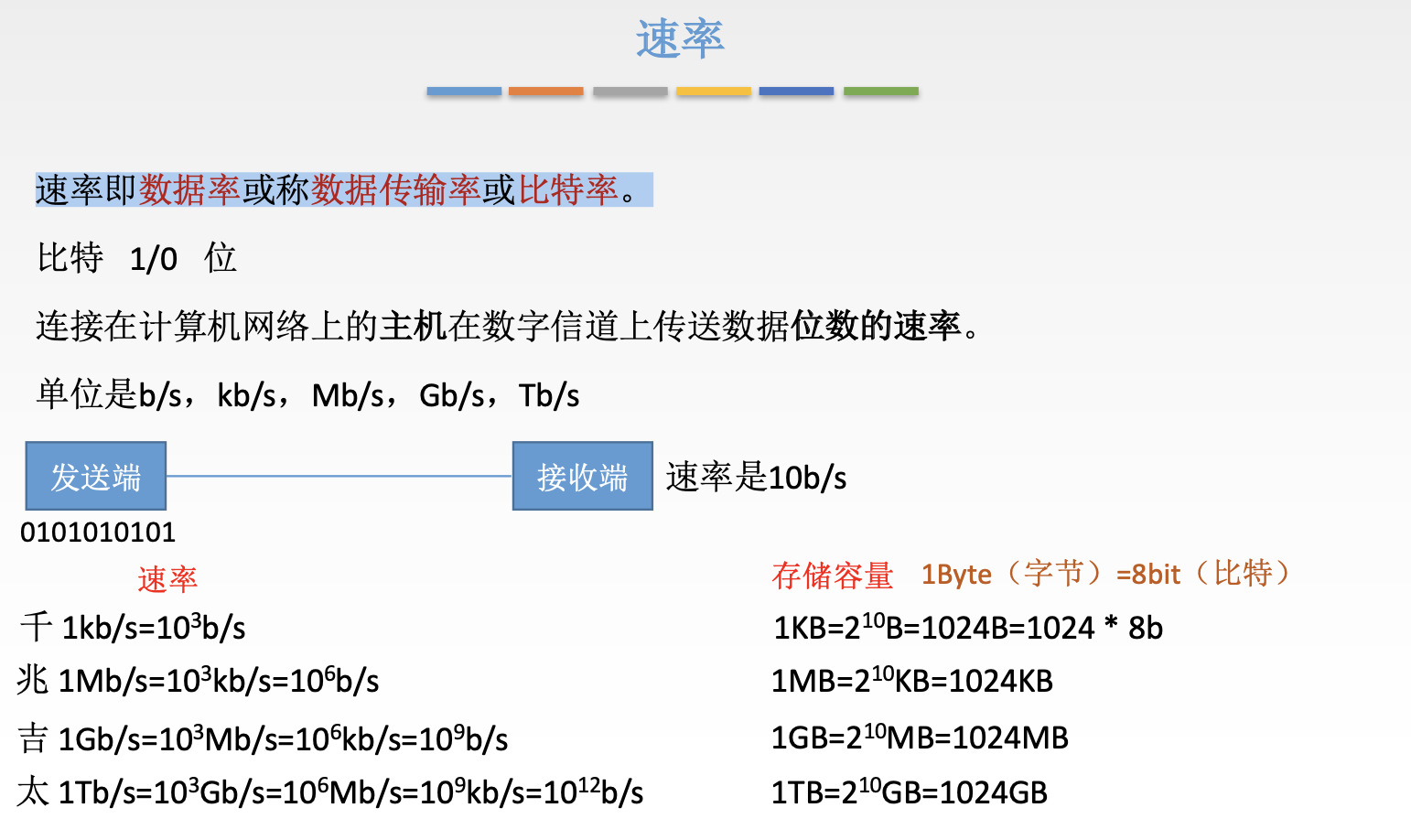 速率

速率即数据率或称数据传输率或比特率。

比特 1/0 位

连接在计算机网络上的主机在数字信道上传送数据位数的速率。

单位是b/s，kb/s，Mb/s，Gb/s，Tb/s

发送端

接收端

速率是10b/s

0101010101

速率

千 $1kb/s=10^3b/s$

兆 $1Mb/s=10^3kb/s=10^6b/s$

吉 $1Gb/s=10^3Mb/s=10^6kb/s=10^9b/s$

太 $1Tb/s=10^3Gb/s=10^6Mb/s=10^9kb/s=10^{12}b/s$

存储容量 1Byte（字节）=8bit（比特）

$1KB=2^{10}B=1024B=1024 * 8b$

$1MB=2^{10}KB=1024KB$

$1GB=2^{10}MB=1024MB$

$1TB=2^{10}GB=1024GB$